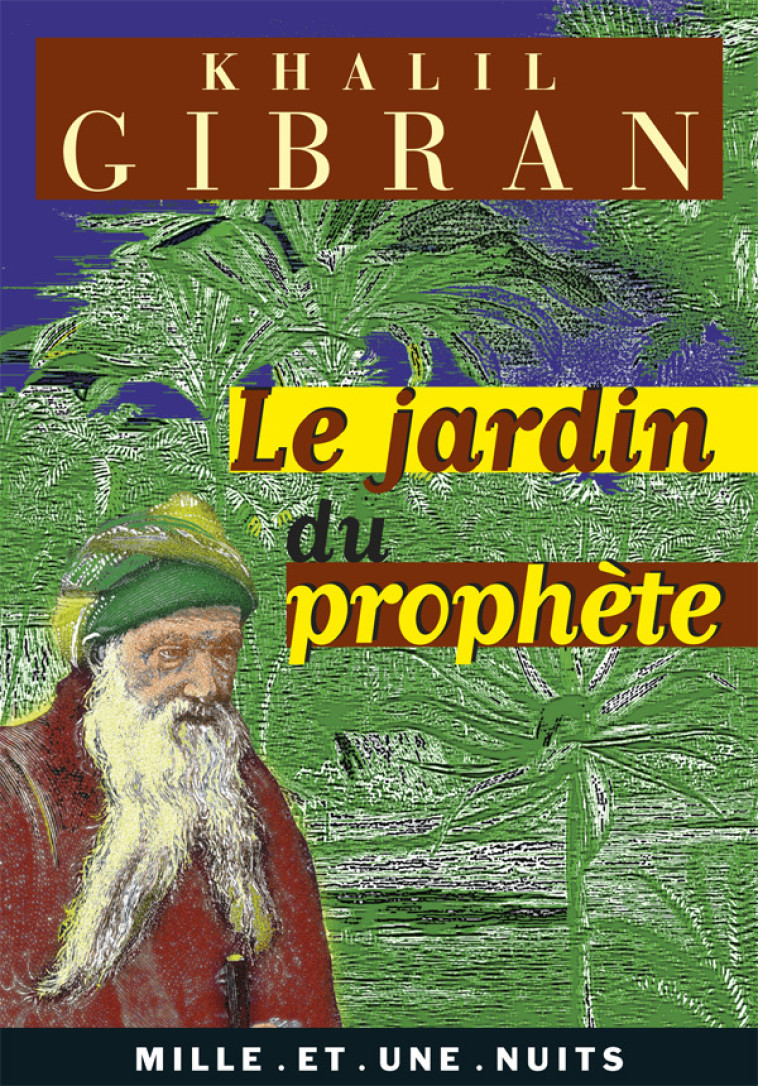 KHALIL
GIBRAN

Le jardin
du
prophète

MILLE . ET . UNE . NUITS